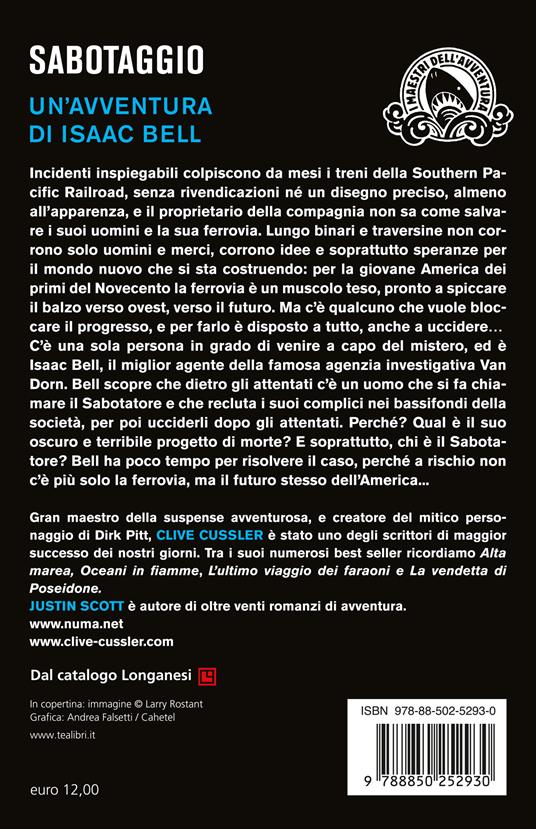 SABOTAGGIO

UN'AVVENTURA DI ISAAC BELL

I MAESTRI DELL'AVVENTURA

Incidenti inspiegabili colpiscono da mesi i treni della Southern Pacific Railroad, senza rivendicazioni né un disegno preciso, almeno all'apparenza, e il proprietario della compagnia non sa come salvare i suoi uomini e la sua ferrovia. Lungo binari e traversine non corrono solo uomini e merci, corrono idee e soprattutto speranze per il mondo nuovo che si sta costruendo: per la giovane America dei primi del Novecento la ferrovia è un muscolo teso, pronto a spiccare il balzo verso ovest, verso il futuro. Ma c'è qualcuno che vuole bloccare il progresso, e per farlo è disposto a tutto, anche a uccidere... C'è una sola persona in grado di venire a capo del mistero, ed è Isaac Bell, il miglior agente della famosa agenzia investigativa Van Dorn. Bell scopre che dietro gli attentati c'è un uomo che si fa chiamare il Sabotatore e che recluta i suoi complici nei bassifondi della società, per poi ucciderli dopo gli attentati. Perché? Qual è il suo oscuro e terribile progetto di morte? E soprattutto, chi è il Sabotatore? Bell ha poco tempo per risolvere il caso, perché a rischio non c'è più solo la ferrovia, ma il futuro stesso dell'America...

Gran maestro della suspense avventurosa, e creatore del mitico personaggio di Dirk Pitt, CLIVE CUSSLER è stato uno degli scrittori di maggior successo dei nostri giorni. Tra i suoi numerosi best seller ricordiamo Alta marea, Oceani in fiamme, L'ultimo viaggio dei faraoni e La vendetta di Poseidone.
JUSTIN SCOTT è autore di oltre venti romanzi di avventura.
www.numa.net
www.clive-cussler.com

Dal catalogo Longanesi

In copertina: immagine © Larry Rostant
Grafica: Andrea Falsetti / Cahetel

www.tealibri.it

euro 12,00

ISBN 978-88-502-5293-0

9 788850 252930